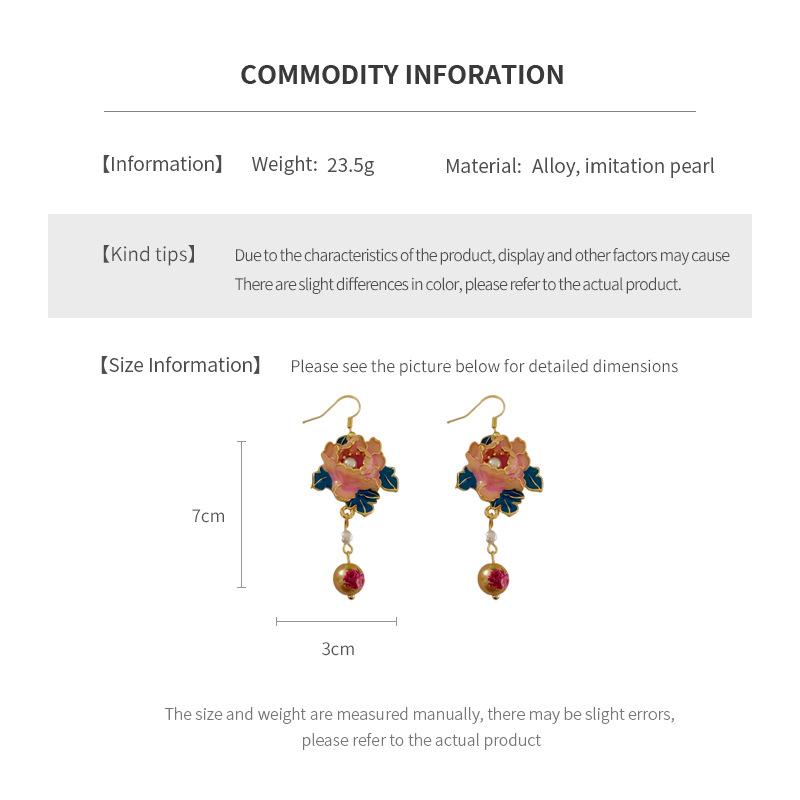 COMMODITY INFORATION

【Information】 Weight: 23.5g Material: Alloy, imitation pearl

【Kind tips】 Due to the characteristics of the product, display and other factors may cause There are slight differences in color, please refer to the actual product.

【Size Information】 Please see the picture below for detailed dimensions

7cm

3cm

The size and weight are measured manually, there may be slight errors, please refer to the actual product